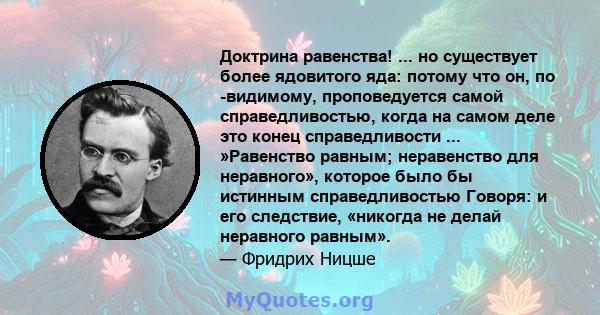 Доктрина равенства! ... но существует более ядовитого яда: потому что он, по -видимому, проповедуется самой справедливостью, когда на самом деле это конец справедливости ... »Равенство равным; неравенство для неравного», которое было бы истинным справедливостью Говоря: и его следствие, «никогда не делай неравного равным».
— Фридрих Ницше

MyQuotes.org